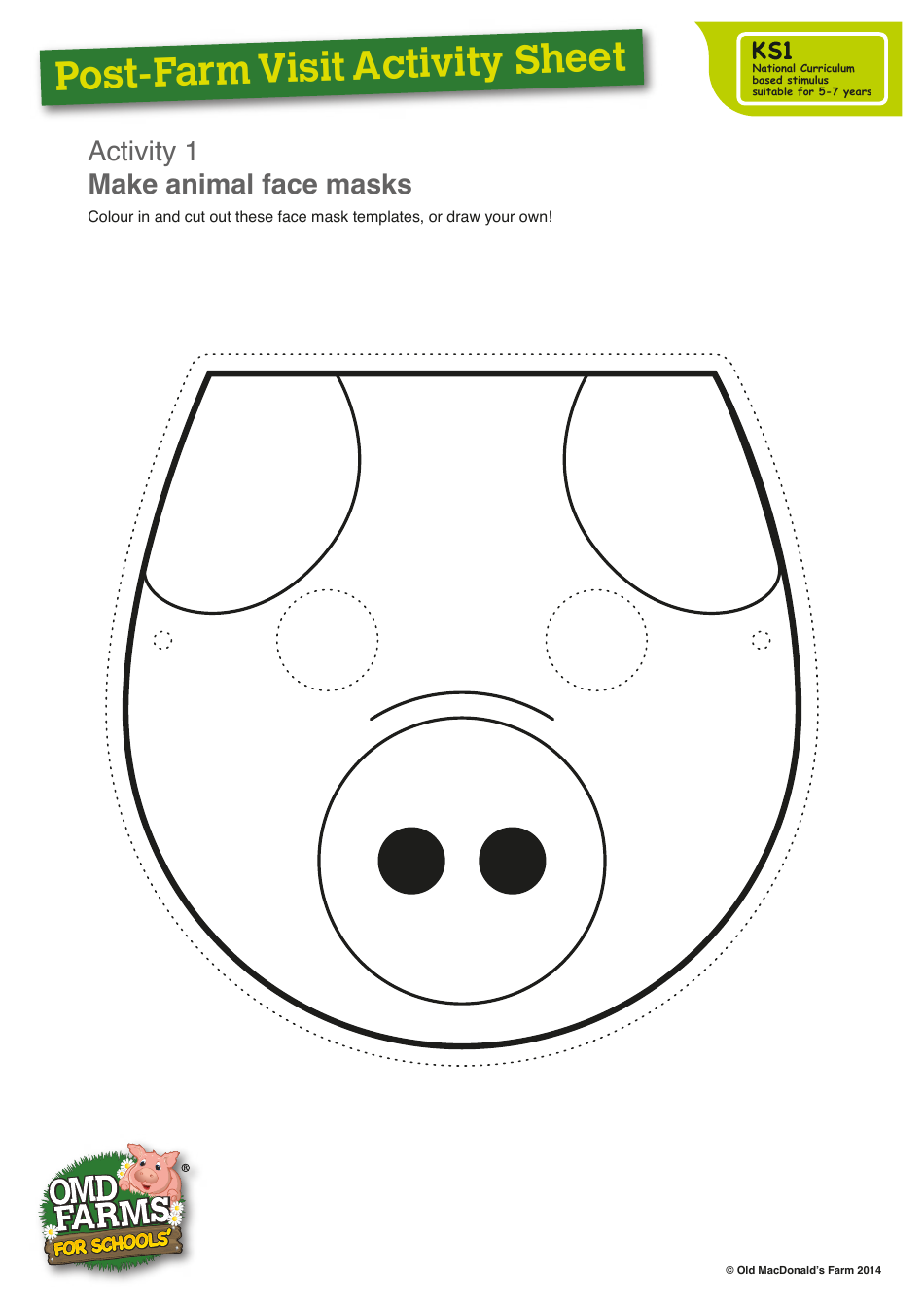 Post-Farm Visit Activity Sheet

KS1
National Curriculum
based stimulus
suitable for 5-7 years

Activity 1
Make animal face masks

Colour in and cut out these face mask templates, or draw your own!

OMD
FARMS®
FOR SCHOOLS

© Old MacDonald's Farm 2014